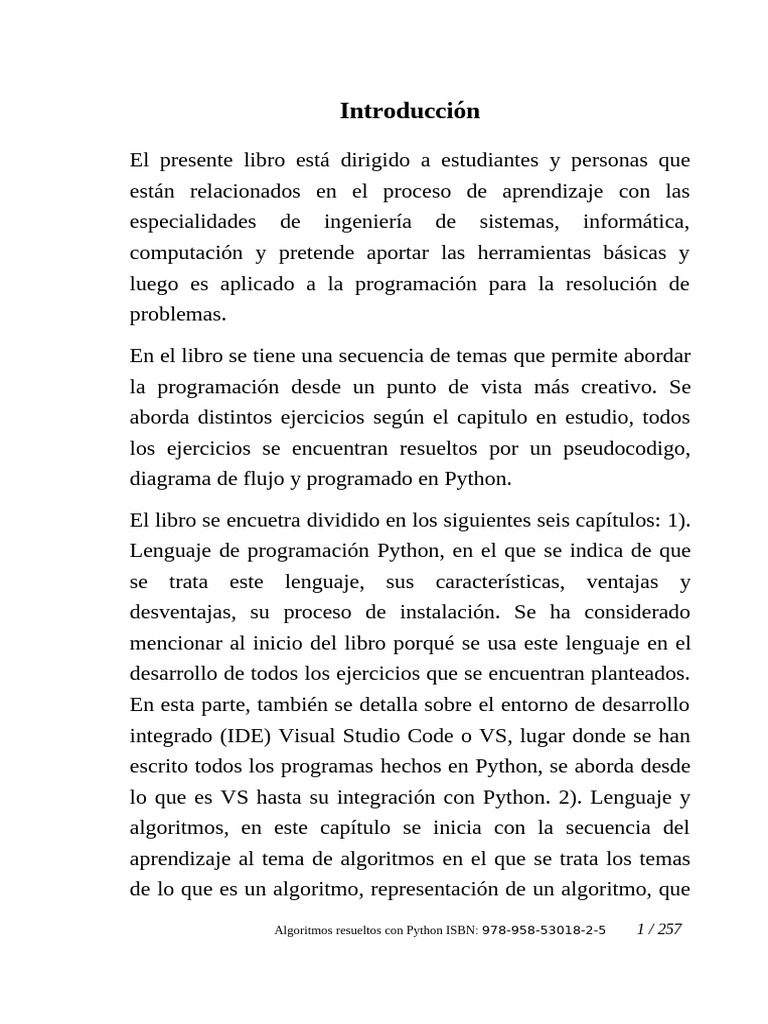 Introducción

El presente libro está dirigido a estudiantes y personas que están relacionados en el proceso de aprendizaje con las especialidades de ingeniería de sistemas, informática, computación y pretende aportar las herramientas básicas y luego es aplicado a la programación para la resolución de problemas.

En el libro se tiene una secuencia de temas que permite abordar la programación desde un punto de vista más creativo. Se aborda distintos ejercicios según el capitulo en estudio, todos los ejercicios se encuentran resueltos por un pseudocodigo, diagrama de flujo y programado en Python.

El libro se encuetra dividido en los siguientes seis capítulos: 1). Lenguaje de programación Python, en el que se indica de que se trata este lenguaje, sus características, ventajas y desventajas, su proceso de instalación. Se ha considerado mencionar al inicio del libro porqué se usa este lenguaje en el desarrollo de todos los ejercicios que se encuentran planteados. En esta parte, también se detalla sobre el entorno de desarrollo integrado (IDE) Visual Studio Code o VS, lugar donde se han escrito todos los programas hechos en Python, se aborda desde lo que es VS hasta su integración con Python. 2). Lenguaje y algoritmos, en este capítulo se inicia con la secuencia del aprendizaje al tema de algoritmos en el que se trata los temas de lo que es un algoritmo, representación de un algoritmo, que

Algoritmos resueltos con Python ISBN: 978-958-53018-2-5 1 / 257